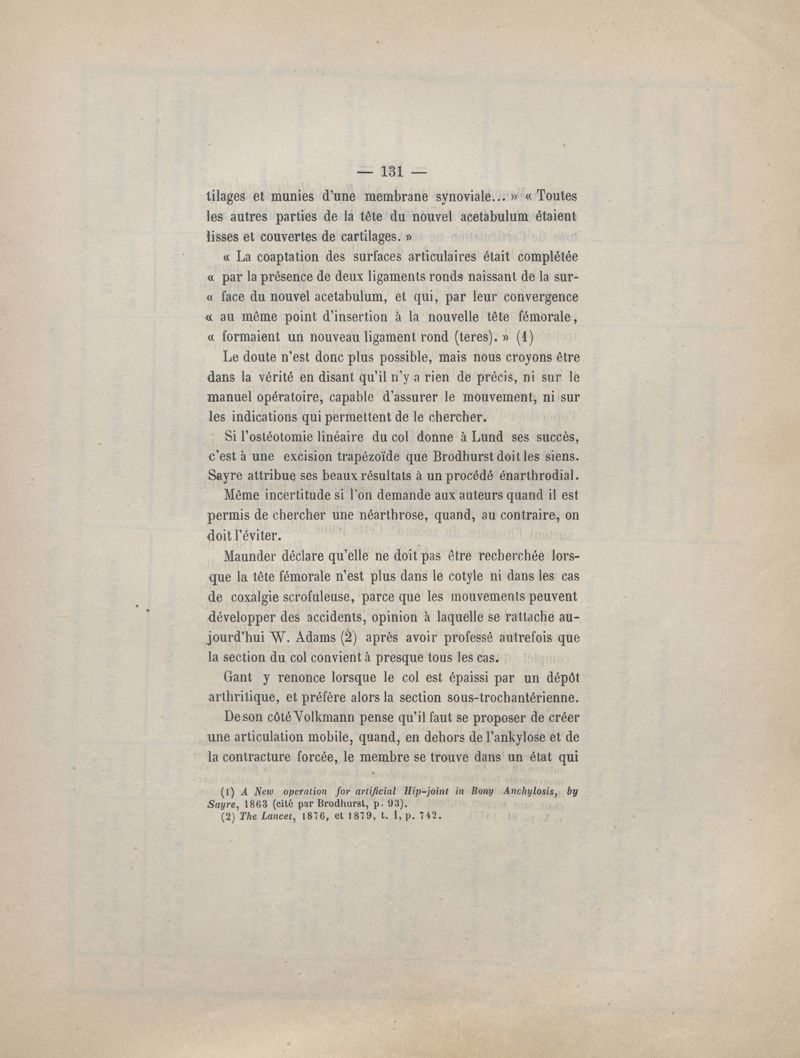 — 131 —

tilages et munies d'une membrane synoviale... » « Toutes les autres parties de la tête du nouvel acetabulum étaient lisses et couvertes de cartilages. »

« La coaptation des surfaces articulaires était complétée « par la présence de deux ligaments ronds naissant de la sur- « face du nouvel acetabulum, et qui, par leur convergence « au même point d'insertion à la nouvelle tête fémorale, « formaient un nouveau ligament rond (teres). » (1)

Le doute n'est donc plus possible, mais nous croyons être dans la vérité en disant qu'il n'y a rien de précis, ni sur le manuel opératoire, capable d'assurer le mouvement, ni sur les indications qui permettent de le chercher.

Si l'ostéotomie linéaire du col donne à Lund ses succès, c'est à une excision trapézoïde que Brodhurst doit les siens. Sayre attribue ses beaux résultats à un procédé énarthrodial.

Même incertitude si l'on demande aux auteurs quand il est permis de chercher une néarthrose, quand, au contraire, on doit l'éviter.

Maunder déclare qu'elle ne doit pas être recherchée lorsque la tête fémorale n'est plus dans le cotyle ni dans les cas de coxalgie scrofuleuse, parce que les mouvements peuvent développer des accidents, opinion à laquelle se rattache aujourd'hui W. Adams (2) après avoir professé autrefois que la section du col convient à presque tous les cas.

Gant y renonce lorsque le col est épaissi par un dépôt arthritique, et préfère alors la section sous-trochantérienne.

De son côté Volkmann pense qu'il faut se proposer de créer une articulation mobile, quand, en dehors de l'ankylose et de la contracture forcée, le membre se trouve dans un état qui

(1) A New operation for artificial Hip-joint in Bony Anchylosis, by Sayre, 1863 (cité par Brodhurst, p. 93).
(2) The Lancet, 1876, et 1879, t. I, p. 742.